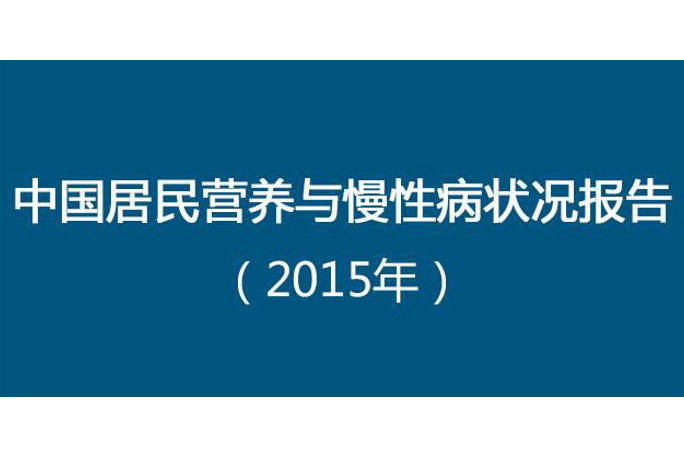 中国居民营养与慢性病状况报告

（2015年）